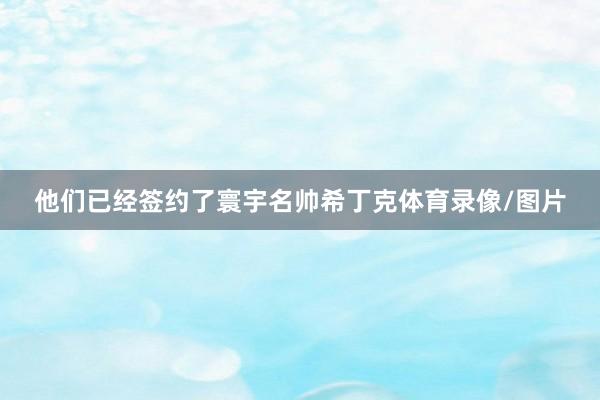 他们已经签约了寰宇名帅希丁克体育录像/图片